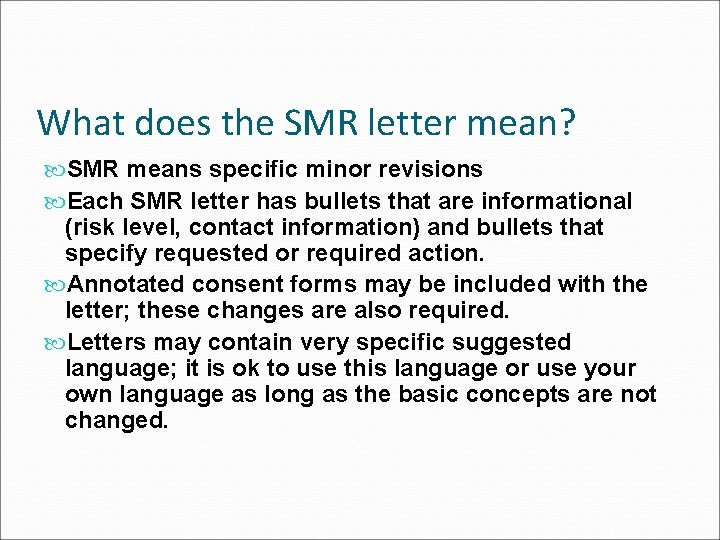 What does the SMR letter mean?

SMR means specific minor revisions

Each SMR letter has bullets that are informational (risk level, contact information) and bullets that specify requested or required action.

Annotated consent forms may be included with the letter; these changes are also required.

Letters may contain very specific suggested language; it is ok to use this language or use your own language as long as the basic concepts are not changed.